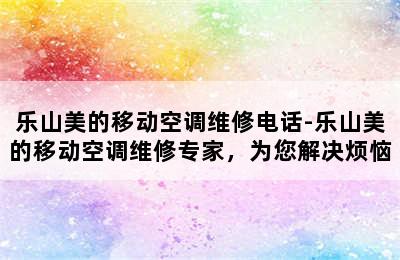 乐山美的移动空调维修电话-乐山美的移动空调维修专家，为您解决烦恼